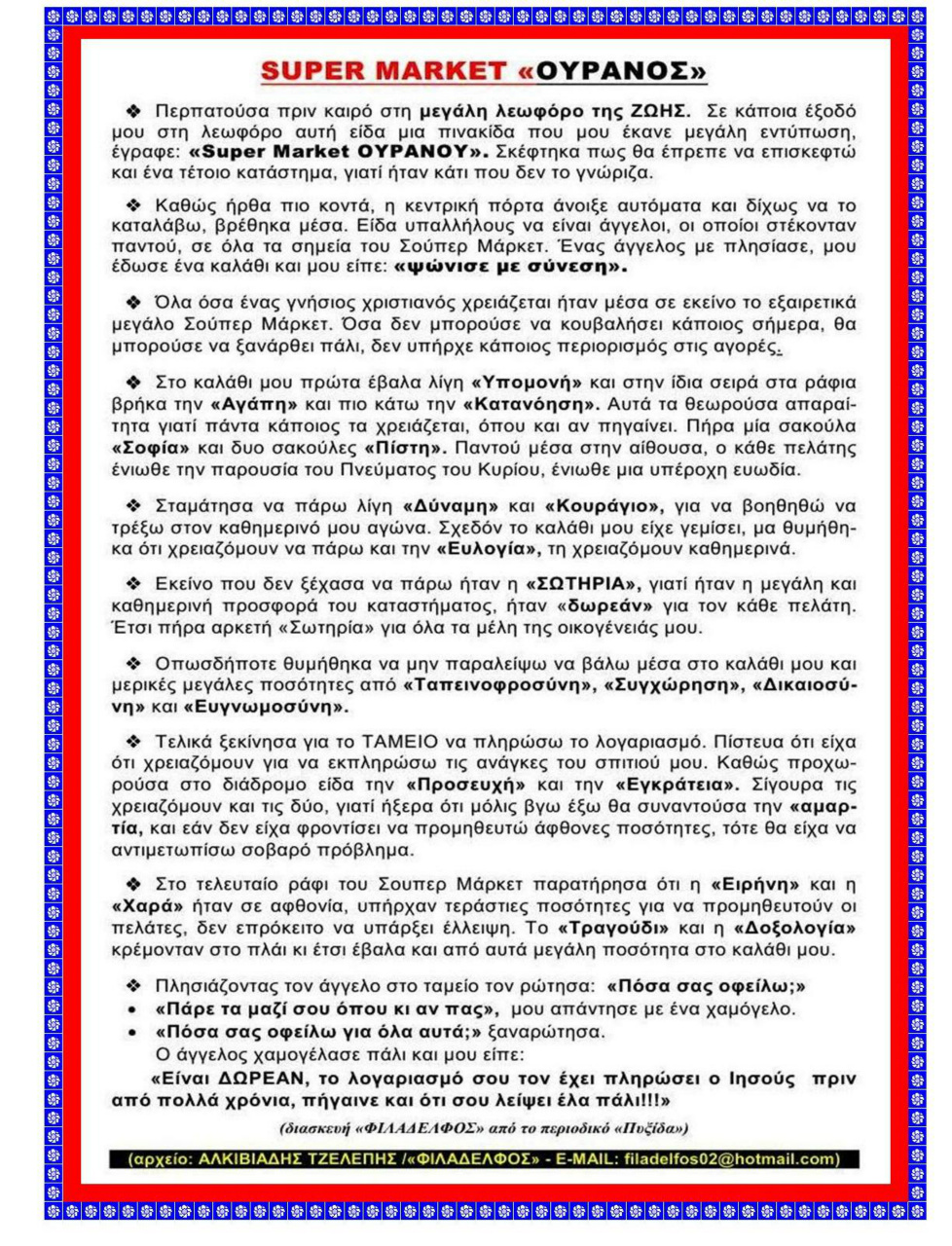 SUPER MARKET «ΟΥΡΑΝΟΣ»

❖ Περπατούσα πριν καιρό στη μεγάλη λεωφόρο της ΖΩΗΣ. Σε κάποια έξοδό μου στη λεωφόρο αυτή είδα μια πινακίδα που μου έκανε μεγάλη εντύπωση, έγραφε: «Super Market ΟΥΡΑΝΟΥ». Σκέφτηκα πως θα έπρεπε να επισκεφτώ και ένα τέτοιο κατάστημα, γιατί ήταν κάτι που δεν το γνώριζα.

❖ Καθώς ήρθα πιο κοντά, η κεντρική πόρτα άνοιξε αυτόματα και δίχως να το καταλάβω, βρέθηκα μέσα. Είδα υπαλλήλους να είναι άγγελοι, οι οποίοι στέκονταν παντού, σε όλα τα σημεία του Σούπερ Μάρκετ. Ένας άγγελος με πλησίασε, μου έδωσε ένα καλάθι και μου είπε: «ψώνισε με σύνεση».

❖ Όλα όσα ένας γνήσιος χριστιανός χρειάζεται ήταν μέσα σε εκείνο το εξαιρετικά μεγάλο Σούπερ Μάρκετ. Όσα δεν μπορούσε να κουβαλήσει κάποιος σήμερα, θα μπορούσε να ξανάρθει πάλι, δεν υπήρχε κάποιος περιορισμός στις αγορές.

❖ Στο καλάθι μου πρώτα έβαλα λίγη «Υπομονή» και στην ίδια σειρά στα ράφια βρήκα την «Αγάπη» και πιο κάτω την «Κατανόηση». Αυτά τα θεωρούσα απαραίτητα γιατί πάντα κάποιος τα χρειάζεται, όπου και αν πηγαίνει. Πήρα μία σακούλα «Σοφία» και δυο σακούλες «Πίστη». Παντού μέσα στην αίθουσα, ο κάθε πελάτης ένιωθε την παρουσία του Πνεύματος του Κυρίου, ένιωθε μια υπέροχη ευωδία.

❖ Σταμάτησα να πάρω λίγη «Δύναμη» και «Κουράγιο», για να βοηθηθώ να τρέξω στον καθημερινό μου αγώνα. Σχεδόν το καλάθι μου είχε γεμίσει, μα θυμήθηκα ότι χρειαζόμουν να πάρω και την «Ευλογία», τη χρειαζόμουν καθημερινά.

❖ Εκείνο που δεν ξέχασα να πάρω ήταν η «ΣΩΤΗΡΙΑ», γιατί ήταν η μεγάλη και καθημερινή προσφορά του καταστήματος, ήταν «δωρεάν» για τον κάθε πελάτη. Έτσι πήρα αρκετή «Σωτηρία» για όλα τα μέλη της οικογένειάς μου.

❖ Οπωσδήποτε θυμήθηκα να μην παραλείψω να βάλω μέσα στο καλάθι μου και μερικές μεγάλες ποσότητες από «Ταπεινοφροσύνη», «Συγχώρηση», «Δικαιοσύνη» και «Ευγνωμοσύνη».

❖ Τελικά ξεκίνησα για το ΤΑΜΕΙΟ να πληρώσω το λογαριασμό. Πίστευα ότι είχα ότι χρειαζόμουν για να εκπληρώσω τις ανάγκες του σπιτιού μου. Καθώς προχωρούσα στο διάδρομο είδα την «Προσευχή» και την «Εγκράτεια». Σίγουρα τις χρειαζόμουν και τις δύο, γιατί ήξερα ότι μόλις βγω έξω θα συναντούσα την «αμαρτία, και εάν δεν είχα φροντίσει να προμηθευτώ άφθονες ποσότητες, τότε θα είχα να αντιμετωπίσω σοβαρό πρόβλημα.

❖ Στο τελευταίο ράφι του Σουπερ Μάρκετ παρατήρησα ότι η «Ειρήνη» και η «Χαρά» ήταν σε αφθονία, υπήρχαν τεράστιες ποσότητες για να προμηθευτούν οι πελάτες, δεν επρόκειτο να υπάρξει έλλειψη. Το «Τραγούδι» και η «Δοξολογία» κρέμονταν στο πλάι κι έτσι έβαλα και από αυτά μεγάλη ποσότητα στο καλάθι μου.

❖ Πλησιάζοντας τον άγγελο στο ταμείο τον ρώτησα: «Πόσα σας οφείλω;»
• «Πάρε τα μαζί σου όπου κι αν πας», μου απάντησε με ένα χαμόγελο.
• «Πόσα σας οφείλω για όλα αυτά;» ξαναρώτησα.
Ο άγγελος χαμογέλασε πάλι και μου είπε:
«Είναι ΔΩΡΕΑΝ, το λογαριασμό σου τον έχει πληρώσει ο Ιησούς πριν από πολλά χρόνια, πήγαινε και ότι σου λείψει έλα πάλι!!!»

(διασκευή «ΦΙΛΑΔΕΛΦΟΣ» από το περιοδικό «Πυξίδα»)

(αρχείο: ΑΛΚΙΒΙΑΔΗΣ ΤΖΕΛΕΠΗΣ /«ΦΙΛΑΔΕΛΦΟΣ» - E-MAIL: filadelfos02@hotmail.com)